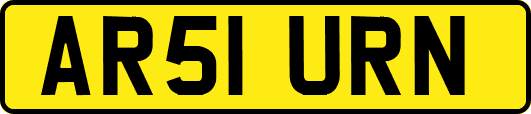 AR51 URN